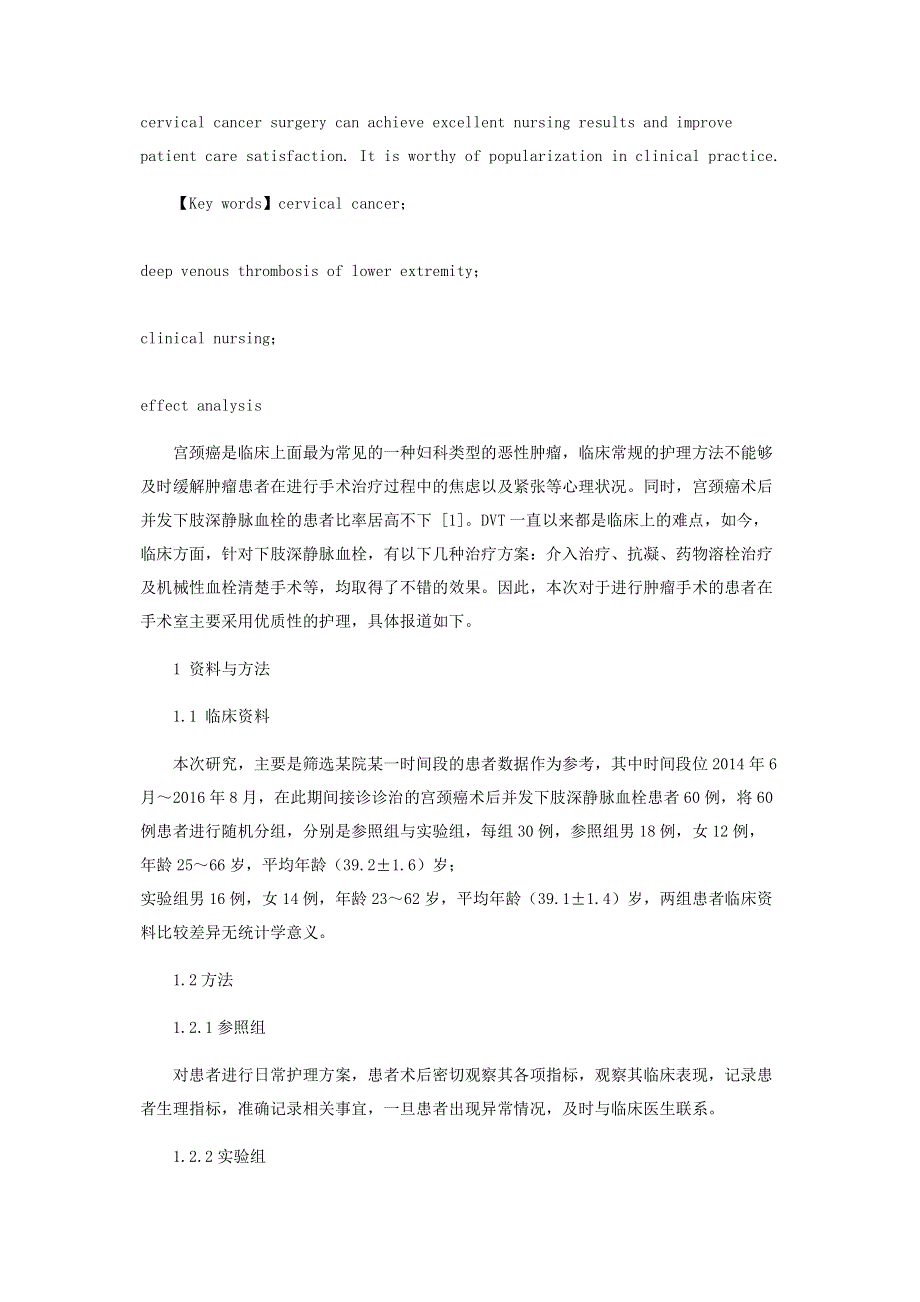 cervical cancer surgery can achieve excellent nursing results and improve patient care satisfaction. It is worthy of popularization in clinical practice.

【Key words】cervical cancer;

deep venous thrombosis of lower extremity;

clinical nursing;

effect analysis

宫颈癌是临床上面最为常见的一种妇科类型的恶性肿瘤，临床常规的护理方法不能够及时缓解肿瘤患者在进行手术治疗过程中的焦虑以及紧张等心理状况。同时，宫颈癌术后并发下肢深静脉血栓的患者比率居高不下 [1]。DVT一直以来都是临床上的难点，如今，临床方面，针对下肢深静脉血栓，有以下几种治疗方案：介入治疗、抗凝、药物溶栓治疗及机械性血栓清楚手术等，均取得了不错的效果。因此，本次对于进行肿瘤手术的患者在手术室主要采用优质性的护理，具体报道如下。

1 资料与方法

1.1 临床资料

本次研究，主要是筛选某院某一时间段的患者数据作为参考，其中时间段位2014年6月～2016年8月，在此期间接诊诊治的宫颈癌术后并发下肢深静脉血栓患者60例，将60例患者进行随机分组，分别是参照组与实验组，每组30例，参照组男18例，女12例，年龄25～66岁，平均年龄（39.2±1.6）岁；
实验组男16例，女14例，年龄23～62岁，平均年龄（39.1±1.4）岁，两组患者临床资料比较差异无统计学意义。

1.2方法

1.2.1参照组

对患者进行日常护理方案，患者术后密切观察其各项指标，观察其临床表现，记录患者生理指标，准确记录相关事宜，一旦患者出现异常情况，及时与临床医生联系。

1.2.2实验组